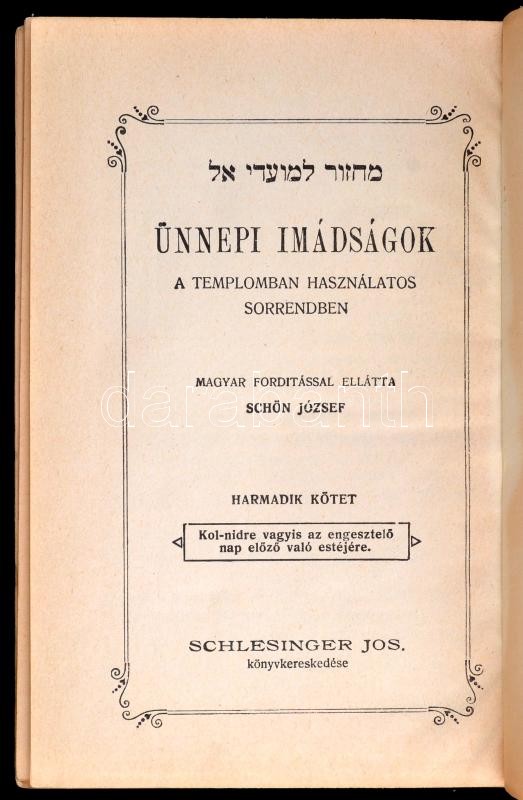 מחזור למועדי אל

ÜNNEPI IMÁDSÁGOK

A TEMPLOMBAN HASZNÁLATOS SORRENDBEN

MAGYAR FORDITÁSSAL ELLÁTTA
SCHÖN JÓZSEF

HARMADIK KÖTET

Kol-nidre vagyis az engesztelő nap előző való estéjére.

SCHLESINGER JOS.
könyvkereskedése

darabanth